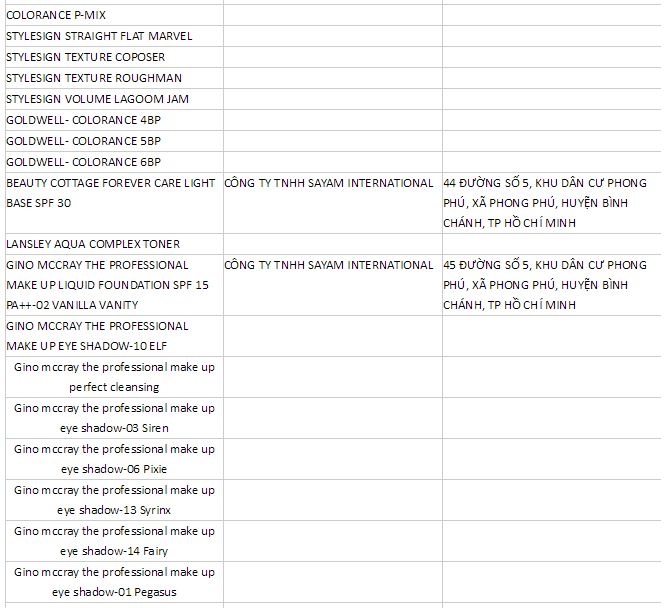 | | | |
|---|---|---|
| COLORANCE P-MIX | | |
| STYLESIGN STRAIGHT FLAT MARVEL | | |
| STYLESIGN TEXTURE COPOSER | | |
| STYLESIGN TEXTURE ROUGHMAN | | |
| STYLESIGN VOLUME LAGOOM JAM | | |
| GOLDWELL- COLORANCE 4BP | | |
| GOLDWELL- COLORANCE 5BP | | |
| GOLDWELL- COLORANCE 6BP | | |
| BEAUTY COTTAGE FOREVER CARE LIGHT BASE SPF 30 | CÔNG TY TNHH SAYAM INTERNATIONAL | 44 ĐƯỜNG SỐ 5, KHU DÂN CƯ PHONG PHÚ, XÃ PHONG PHÚ, HUYỆN BÌNH CHÁNH, TP HỒ CHÍ MINH |
| LANSLEY AQUA COMPLEX TONER | | |
| GINO MCCRAY THE PROFESSIONAL MAKE UP LIQUID FOUNDATION SPF 15 PA++-02 VANILLA VANITY | CÔNG TY TNHH SAYAM INTERNATIONAL | 45 ĐƯỜNG SỐ 5, KHU DÂN CƯ PHONG PHÚ, XÃ PHONG PHÚ, HUYỆN BÌNH CHÁNH, TP HỒ CHÍ MINH |
| GINO MCCRAY THE PROFESSIONAL MAKE UP EYE SHADOW-10 ELF | | |
| Gino mccray the professional make up perfect cleansing | | |
| Gino mccray the professional make up eye shadow-03 Siren | | |
| Gino mccray the professional make up eye shadow-06 Pixie | | |
| Gino mccray the professional make up eye shadow-13 Syrinx | | |
| Gino mccray the professional make up eye shadow-14 Fairy | | |
| Gino mccray the professional make up eye shadow-01 Pegasus | | |